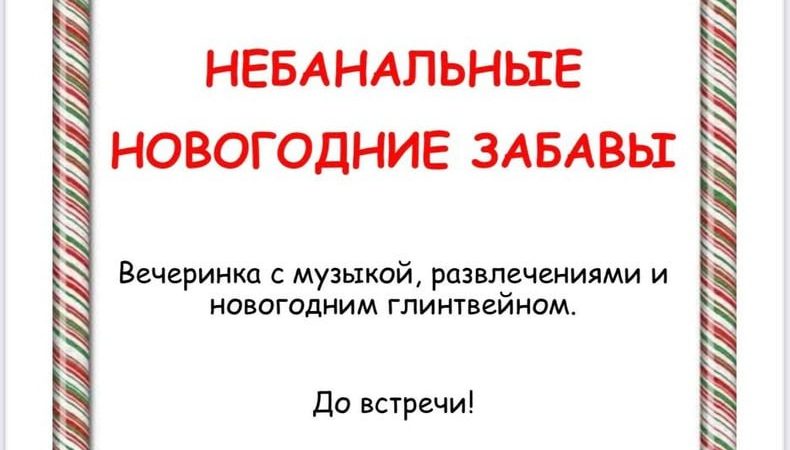 НЕБАНАЛЬНЫЕ НОВОГОДНИЕ ЗАБАВЫ

Вечеринка с музыкой, развлечениями и новогодним глинтвейном.

До встречи!